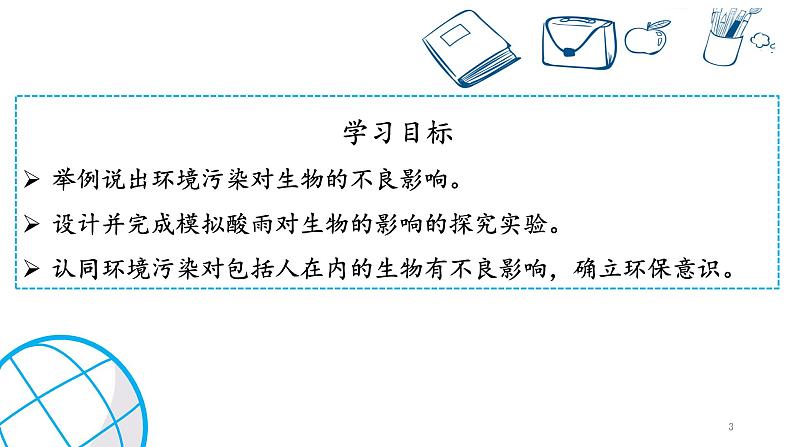 学习目标

➢ 举例说出环境污染对生物的不良影响。

➢ 设计并完成模拟酸雨对生物的影响的探究实验。

➢ 认同环境污染对包括人在内的生物有不良影响，确立环保意识。

3